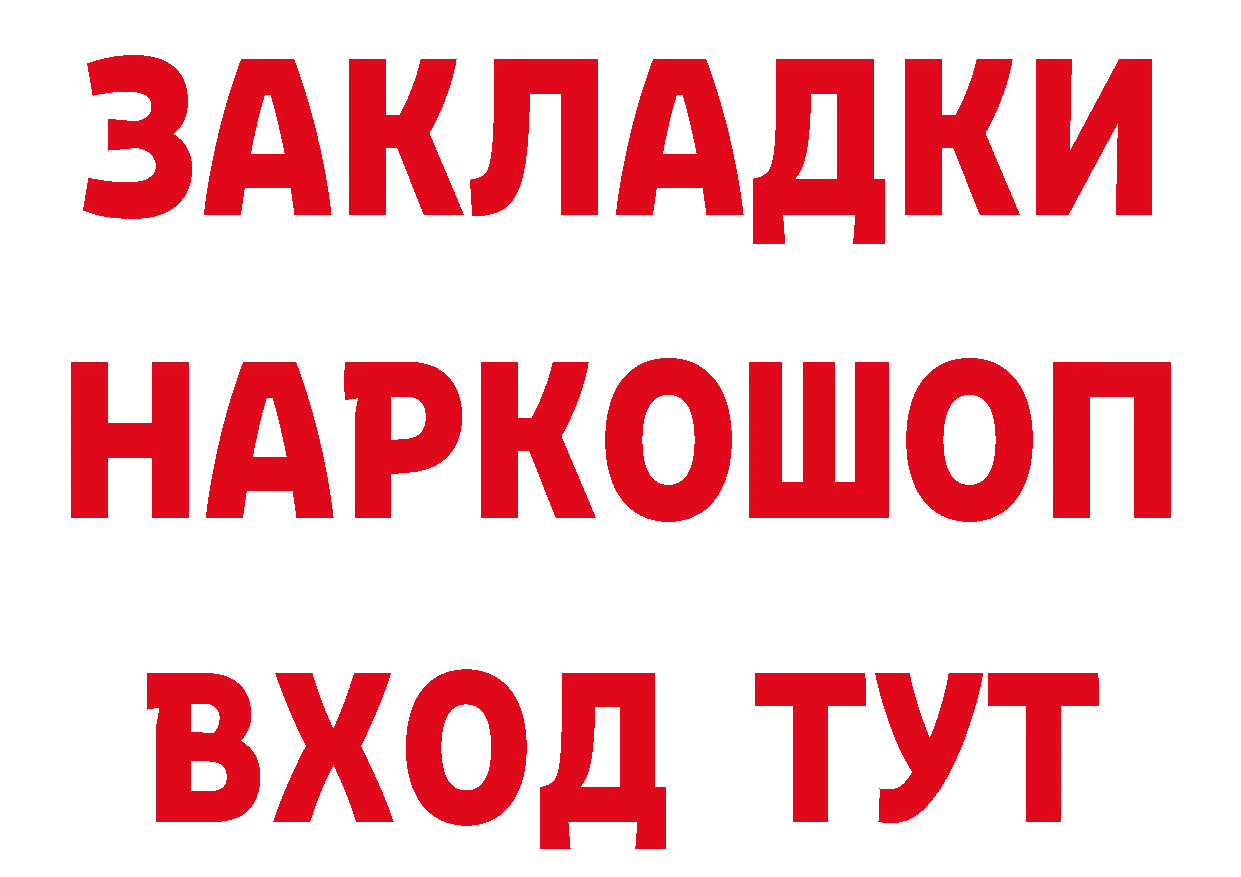 ЗАКЛАДКИ
НАРКОШОП
ВХОД ТУТ